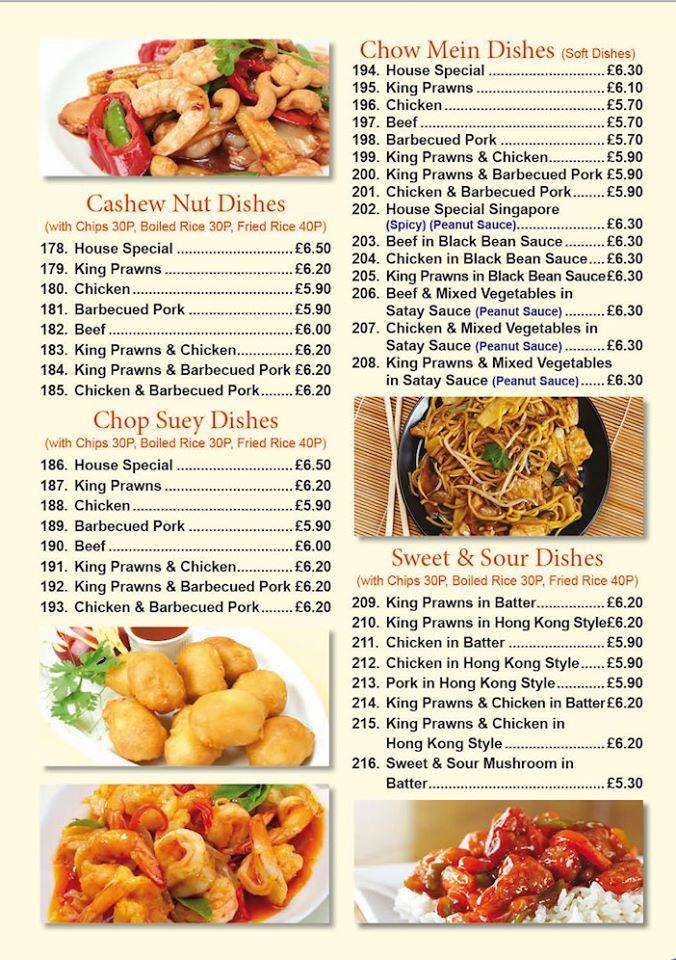 Cashew Nut Dishes
(with Chips 30P, Boiled Rice 30P, Fried Rice 40P)
178. House Special £6.50
179. King Prawns £6.20
180. Chicken £5.90
181. Barbecued Pork £5.90
182. Beef £6.00
183. King Prawns & Chicken £6.20
184. King Prawns & Barbecued Pork £6.20
185. Chicken & Barbecued Pork £6.20

Chop Suey Dishes
(with Chips 30P, Boiled Rice 30P, Fried Rice 40P)
186. House Special £6.50
187. King Prawns £6.20
188. Chicken £5.90
189. Barbecued Pork £5.90
190. Beef £6.00
191. King Prawns & Chicken £6.20
192. King Prawns & Barbecued Pork £6.20
193. Chicken & Barbecued Pork £6.20

Chow Mein Dishes (Soft Dishes)
194. House Special £6.30
195. King Prawns £6.10
196. Chicken £5.70
197. Beef £5.70
198. Barbecued Pork £5.70
199. King Prawns & Chicken £5.90
200. King Prawns & Barbecued Pork £5.90
201. Chicken & Barbecued Pork £5.90
202. House Special Singapore (Spicy) (Peanut Sauce) £6.30
203. Beef in Black Bean Sauce £6.30
204. Chicken in Black Bean Sauce £6.30
205. King Prawns in Black Bean Sauce £6.30
206. Beef & Mixed Vegetables in Satay Sauce (Peanut Sauce) £6.30
207. Chicken & Mixed Vegetables in Satay Sauce (Peanut Sauce) £6.30
208. King Prawns & Mixed Vegetables in Satay Sauce (Peanut Sauce) £6.30

Sweet & Sour Dishes
(with Chips 30P, Boiled Rice 30P, Fried Rice 40P)
209. King Prawns in Batter £6.20
210. King Prawns in Hong Kong Style £6.20
211. Chicken in Batter £5.90
212. Chicken in Hong Kong Style £5.90
213. Pork in Hong Kong Style £5.90
214. King Prawns & Chicken in Batter £6.20
215. King Prawns & Chicken in Hong Kong Style £6.20
216. Sweet & Sour Mushroom in Batter £5.30